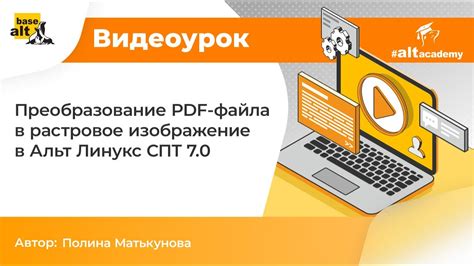 base alt

Видеоурок

#altacademy

Преобразование PDF-файла в растровое изображение в Альт Линукс СПТ 7.0

Автор: Полина Матькунова